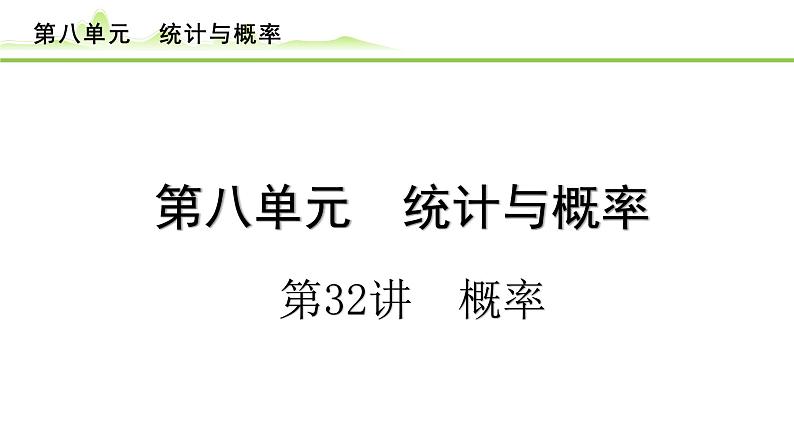 第八单元　统计与概率

第八单元　统计与概率

第32讲　概率